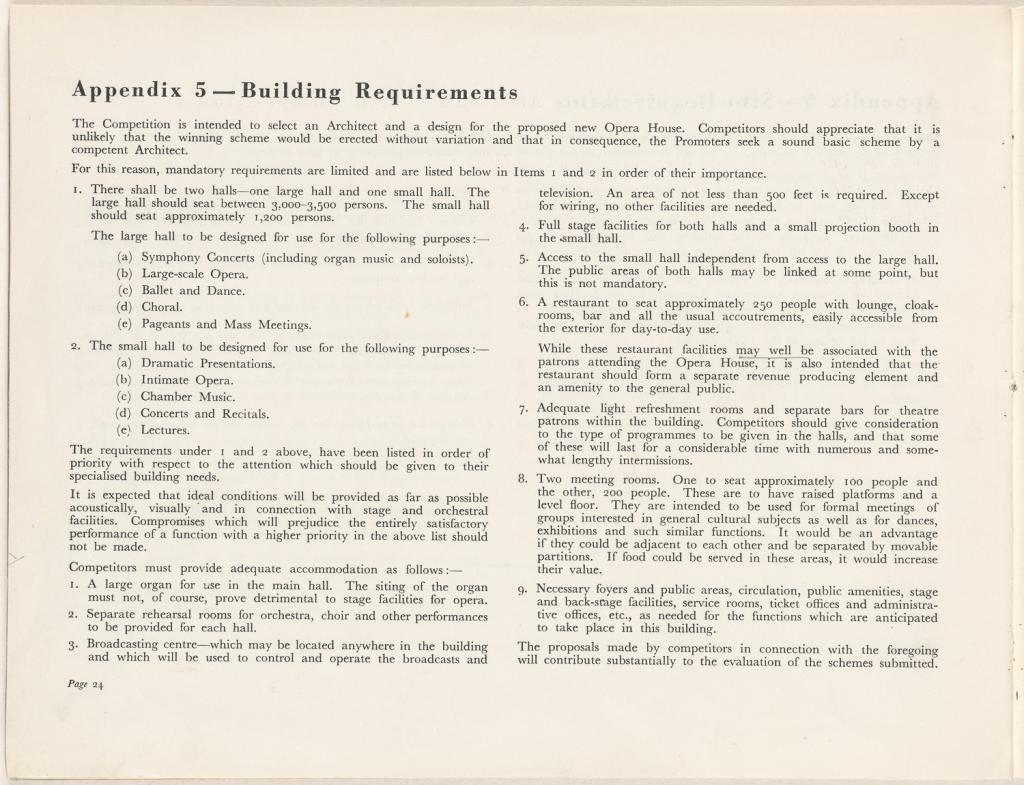 Appendix 5 — Building Requirements

The Competition is intended to select an Architect and a design for the proposed new Opera House. Competitors should appreciate that it is unlikely that the winning scheme would be erected without variation and that in consequence, the Promoters seek a sound basic scheme by a competent Architect.

For this reason, mandatory requirements are limited and are listed below in Items 1 and 2 in order of their importance.

1. There shall be two halls—one large hall and one small hall. The large hall should seat between 3,000–3,500 persons. The small hall should seat approximately 1,200 persons.

The large hall to be designed for use for the following purposes:—

(a) Symphony Concerts (including organ music and soloists).
(b) Large-scale Opera.
(c) Ballet and Dance.
(d) Choral.
(e) Pageants and Mass Meetings.

2. The small hall to be designed for use for the following purposes:—

(a) Dramatic Presentations.
(b) Intimate Opera.
(c) Chamber Music.
(d) Concerts and Recitals.
(e) Lectures.

The requirements under 1 and 2 above, have been listed in order of priority with respect to the attention which should be given to their specialised building needs.

It is expected that ideal conditions will be provided as far as possible acoustically, visually and in connection with stage and orchestral facilities. Compromises which will prejudice the entirely satisfactory performance of a function with a higher priority in the above list should not be made.

Competitors must provide adequate accommodation as follows:—

1. A large organ for use in the main hall. The siting of the organ must not, of course, prove detrimental to stage facilities for opera.
2. Separate rehearsal rooms for orchestra, choir and other performances to be provided for each hall.
3. Broadcasting centre—which may be located anywhere in the building and which will be used to control and operate the broadcasts and television. An area of not less than 500 feet is required. Except for wiring, no other facilities are needed.
4. Full stage facilities for both halls and a small projection booth in the small hall.
5. Access to the small hall independent from access to the large hall. The public areas of both halls may be linked at some point, but this is not mandatory.
6. A restaurant to seat approximately 250 people with lounge, cloakrooms, bar and all the usual accoutrements, easily accessible from the exterior for day-to-day use.

While these restaurant facilities may well be associated with the patrons attending the Opera House, it is also intended that the restaurant should form a separate revenue producing element and an amenity to the general public.

7. Adequate light refreshment rooms and separate bars for theatre patrons within the building. Competitors should give consideration to the type of programmes to be given in the halls, and that some of these will last for a considerable time with numerous and somewhat lengthy intermissions.
8. Two meeting rooms. One to seat approximately 100 people and the other, 200 people. These are to have raised platforms and a level floor. They are intended to be used for formal meetings of groups interested in general cultural subjects as well as for dances, exhibitions and such similar functions. It would be an advantage if they could be adjacent to each other and be separated by movable partitions. If food could be served in these areas, it would increase their value.
9. Necessary foyers and public areas, circulation, public amenities, stage and back-stage facilities, service rooms, ticket offices and administrative offices, etc., as needed for the functions which are anticipated to take place in this building.

The proposals made by competitors in connection with the foregoing will contribute substantially to the evaluation of the schemes submitted.

Page 24